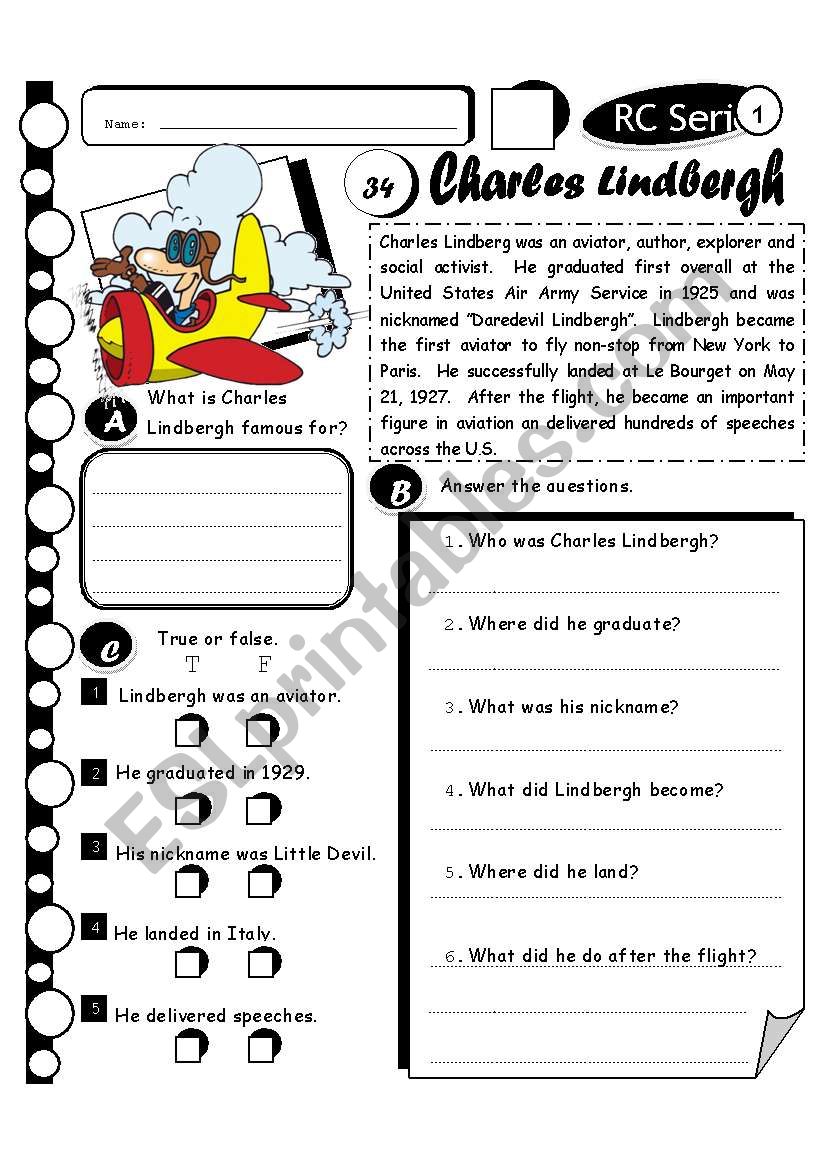 Name:

RC Seri 1

34 Charles Lindbergh

Charles Lindberg was an aviator, author, explorer and social activist. He graduated first overall at the United States Air Army Service in 1925 and was nicknamed "Daredevil Lindbergh". Lindbergh became the first aviator to fly non-stop from New York to Paris. He successfully landed at Le Bourget on May 21, 1927. After the flight, he became an important figure in aviation an delivered hundreds of speeches across the U.S.

A What is Charles Lindbergh famous for?

B Answer the auestions.

1. Who was Charles Lindbergh?

2. Where did he graduate?

3. What was his nickname?

4. What did Lindbergh become?

5. Where did he land?

6. What did he do after the flight?

C True or false.

T F

1 Lindbergh was an aviator.

2 He graduated in 1929.

3 His nickname was Little Devil.

4 He landed in Italy.

5 He delivered speeches.

ESLprintables.com